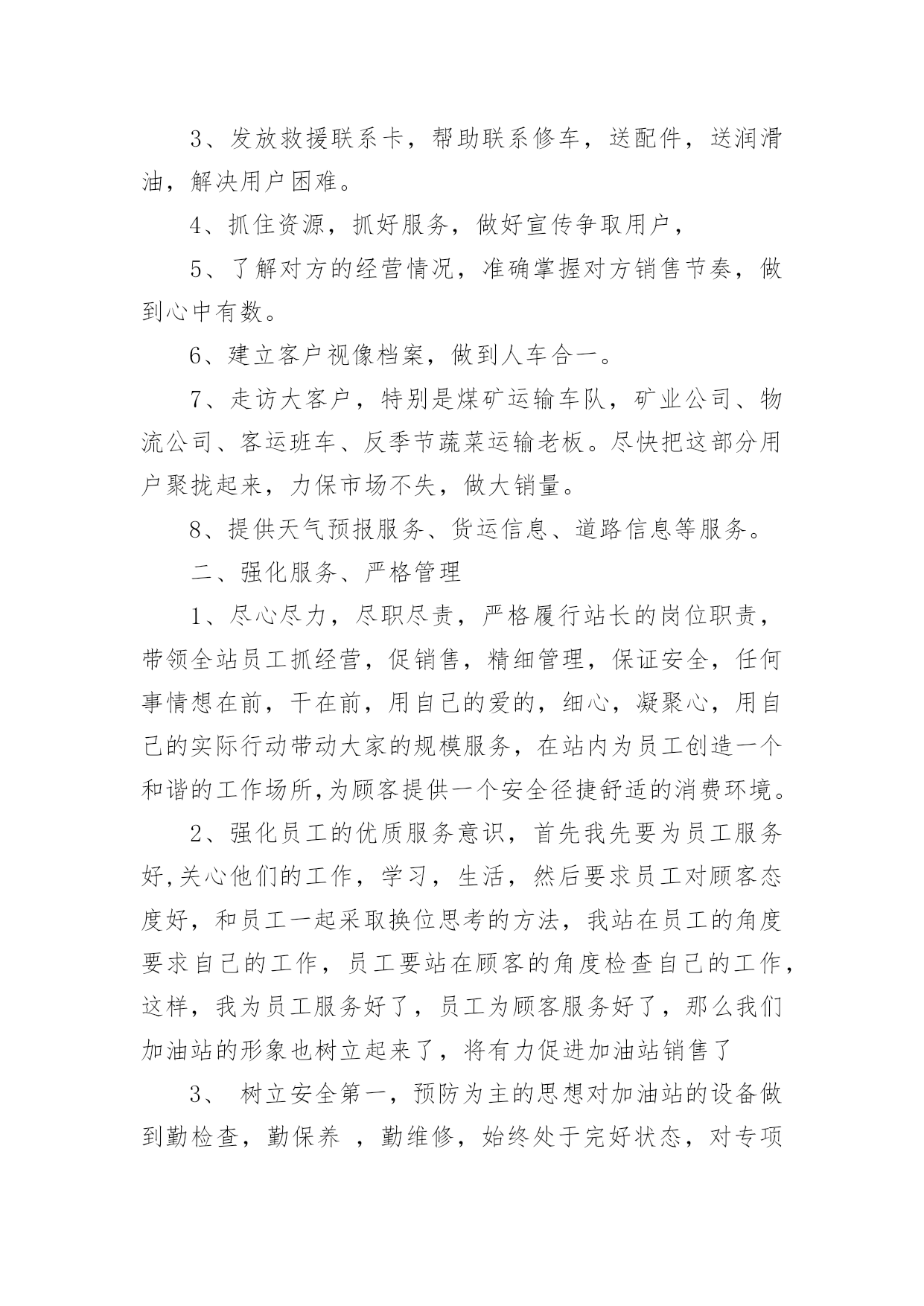 3、发放救援联系卡，帮助联系修车，送配件，送润滑油，解决用户困难。

4、抓住资源，抓好服务，做好宣传争取用户，

5、了解对方的经营情况，准确掌握对方销售节奏，做到心中有数。

6、建立客户视像档案，做到人车合一。

7、走访大客户，特别是煤矿运输车队，矿业公司、物流公司、客运班车、反季节蔬菜运输老板。尽快把这部分用户聚拢起来，力保市场不失，做大销量。

8、提供天气预报服务、货运信息、道路信息等服务。

二、强化服务、严格管理

1、尽心尽力，尽职尽责，严格履行站长的岗位职责，带领全站员工抓经营，促销售，精细管理，保证安全，任何事情想在前，干在前，用自己的爱的，细心，凝聚心，用自己的实际行动带动大家的规模服务，在站内为员工创造一个和谐的工作场所,为顾客提供一个安全径捷舒适的消费环境。

2、强化员工的优质服务意识，首先我先要为员工服务好,关心他们的工作，学习，生活，然后要求员工对顾客态度好，和员工一起采取换位思考的方法，我站在员工的角度要求自己的工作，员工要站在顾客的角度检查自己的工作，这样，我为员工服务好了，员工为顾客服务好了，那么我们加油站的形象也树立起来了，将有力促进加油站销售了

3、 树立安全第一，预防为主的思想对加油站的设备做到勤检查，勤保养 ，勤维修，始终处于完好状态，对专项